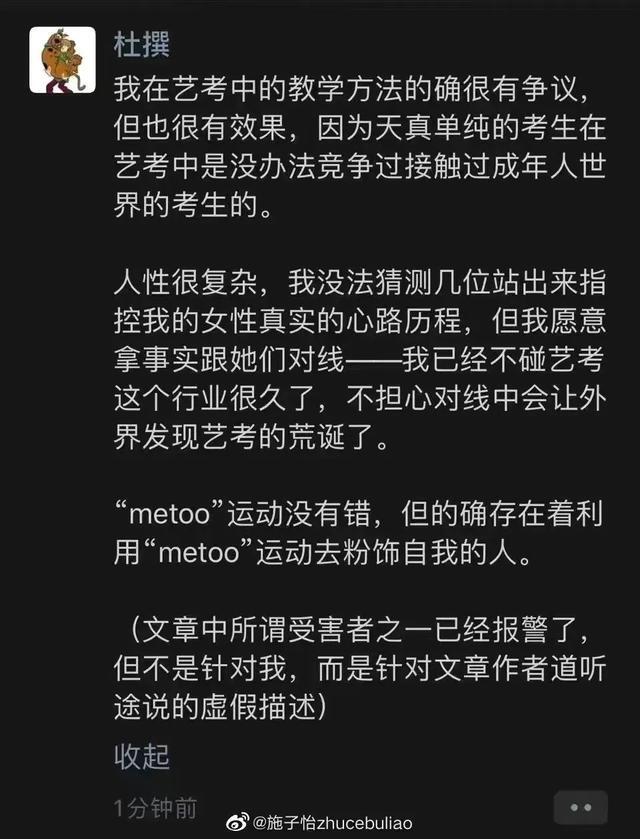 杜撰

我在艺考中的教学方法的确很有争议，但也很有效果，因为天真单纯的考生在艺考中是没办法竞争过接触过成年人世界的考生的。

人性很复杂，我没法猜测几位站出来指控我的女性真实的心路历程，但我愿意拿事实跟她们对线——我已经不碰艺考这个行业很久了，不担心对线中会让外界发现艺考的荒诞了。

“metoo”运动没有错，但的确存在着利用“metoo”运动去粉饰自我的人。

（文章中所谓受害者之一已经报警了，但不是针对我，而是针对文章作者道听途说的虚假描述）

收起

1分钟前

@施子怡zhucebuliao